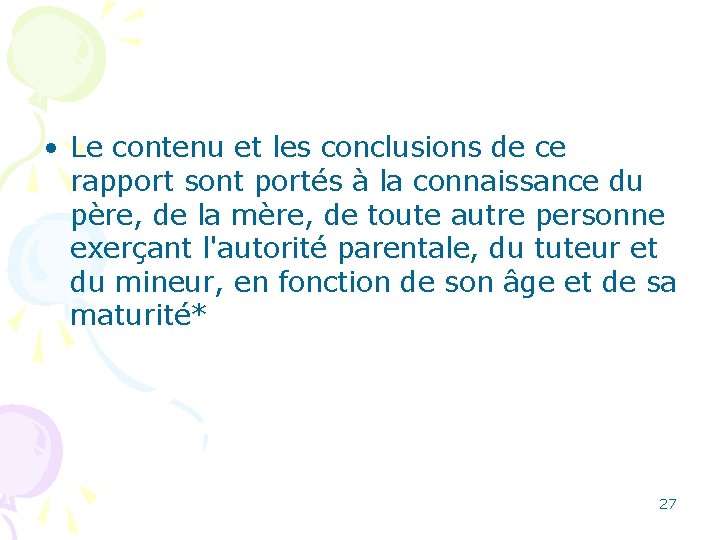 • Le contenu et les conclusions de ce rapport sont portés à la connaissance du père, de la mère, de toute autre personne exerçant l'autorité parentale, du tuteur et du mineur, en fonction de son âge et de sa maturité*

27